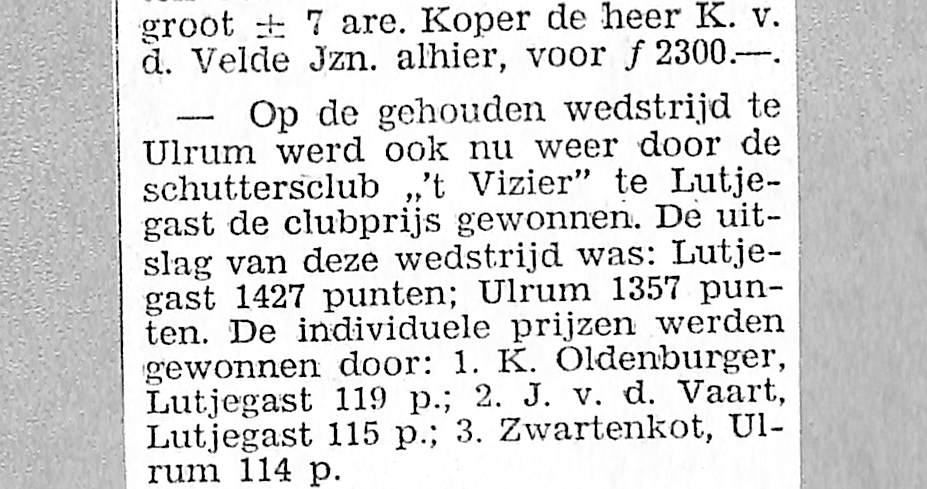 groot ± 7 are. Koper de heer K. v. d. Velde Jzn. alhier, voor f 2300.—.

— Op de gehouden wedstrijd te Ulrum werd ook nu weer door de schuttersclub „'t Vizier" te Lutjegast de clubprijs gewonnen. De uitslag van deze wedstrijd was: Lutjegast 1427 punten; Ulrum 1357 punten. De individuele prijzen werden gewonnen door: 1. K. Oldenburger, Lutjegast 119 p.; 2. J. v. d. Vaart, Lutjegast 115 p.; 3. Zwartenkot, Ulrum 114 p.